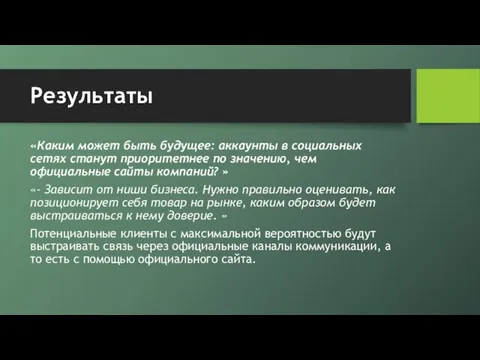 Результаты

«Каким может быть будущее: аккаунты в социальных сетях станут приоритетнее по значению, чем официальные сайты компаний? »

«- Зависит от ниши бизнеса. Нужно правильно оценивать, как позиционирует себя товар на рынке, каким образом будет выстраиваться к нему доверие. »

Потенциальные клиенты с максимальной вероятностью будут выстраивать связь через официальные каналы коммуникации, а то есть с помощью официального сайта.